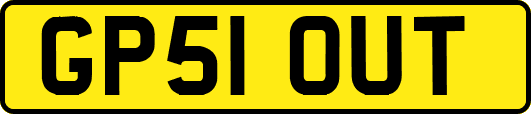 GP51 OUT